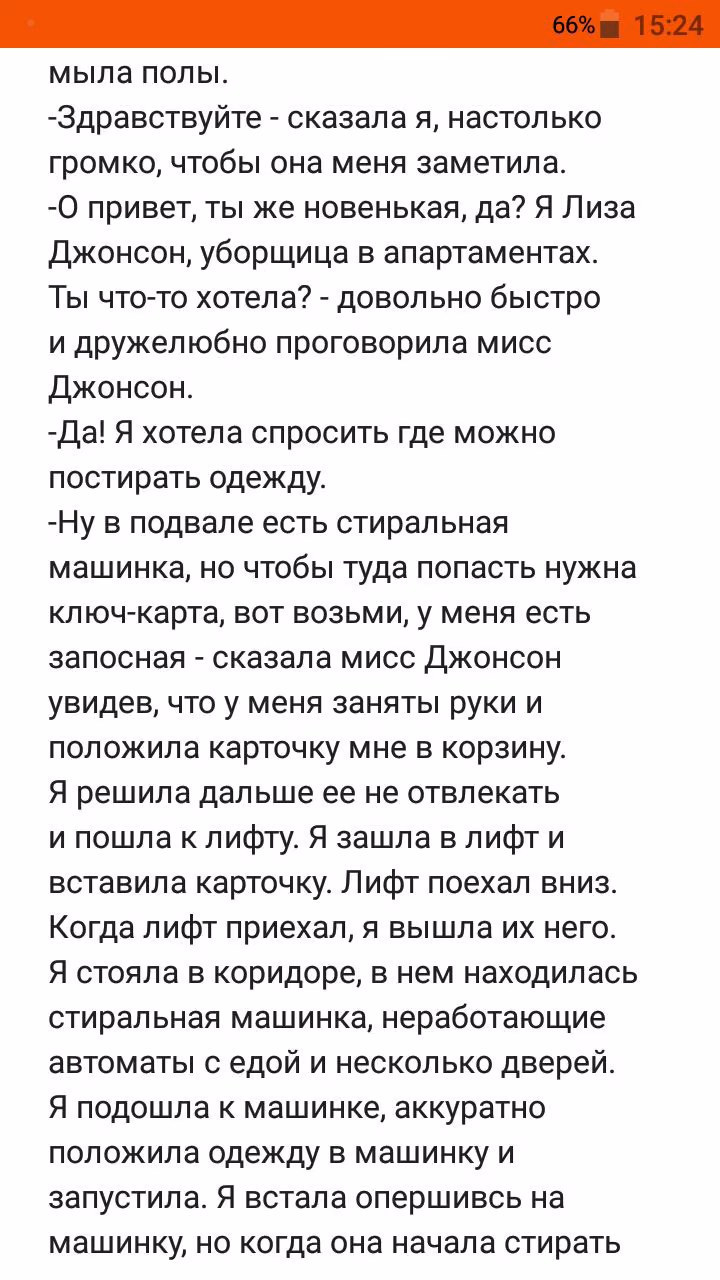 66% 15:24

мыла полы.
-Здравствуйте - сказала я, настолько громко, чтобы она меня заметила.
-О привет, ты же новенькая, да? Я Лиза Джонсон, уборщица в апартаментах. Ты что-то хотела? - довольно быстро и дружелюбно проговорила мисс Джонсон.
-Да! Я хотела спросить где можно постирать одежду.
-Ну в подвале есть стиральная машинка, но чтобы туда попасть нужна ключ-карта, вот возьми, у меня есть запосная - сказала мисс Джонсон увидев, что у меня заняты руки и положила карточку мне в корзину.
Я решила дальше ее не отвлекать и пошла к лифту. Я зашла в лифт и вставила карточку. Лифт поехал вниз. Когда лифт приехал, я вышла их него. Я стояла в коридоре, в нем находилась стиральная машинка, неработающие автоматы с едой и несколько дверей. Я подошла к машинке, аккуратно положила одежду в машинку и запустила. Я встала опершивсь на машинку, но когда она начала стирать